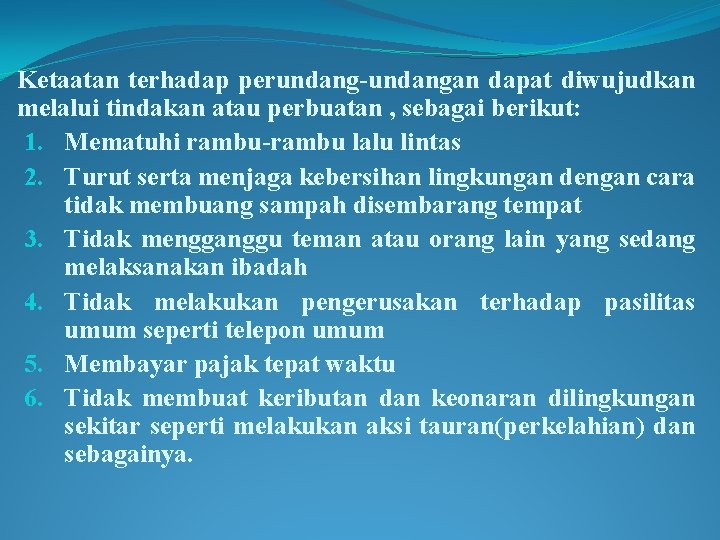 Ketaatan terhadap perundang-undangan dapat diwujudkan melalui tindakan atau perbuatan , sebagai berikut:
1. Mematuhi rambu-rambu lalu lintas
2. Turut serta menjaga kebersihan lingkungan dengan cara tidak membuang sampah disembarang tempat
3. Tidak mengganggu teman atau orang lain yang sedang melaksanakan ibadah
4. Tidak melakukan pengerusakan terhadap pasilitas umum seperti telepon umum
5. Membayar pajak tepat waktu
6. Tidak membuat keributan dan keonaran dilingkungan sekitar seperti melakukan aksi tauran(perkelahian) dan sebagainya.